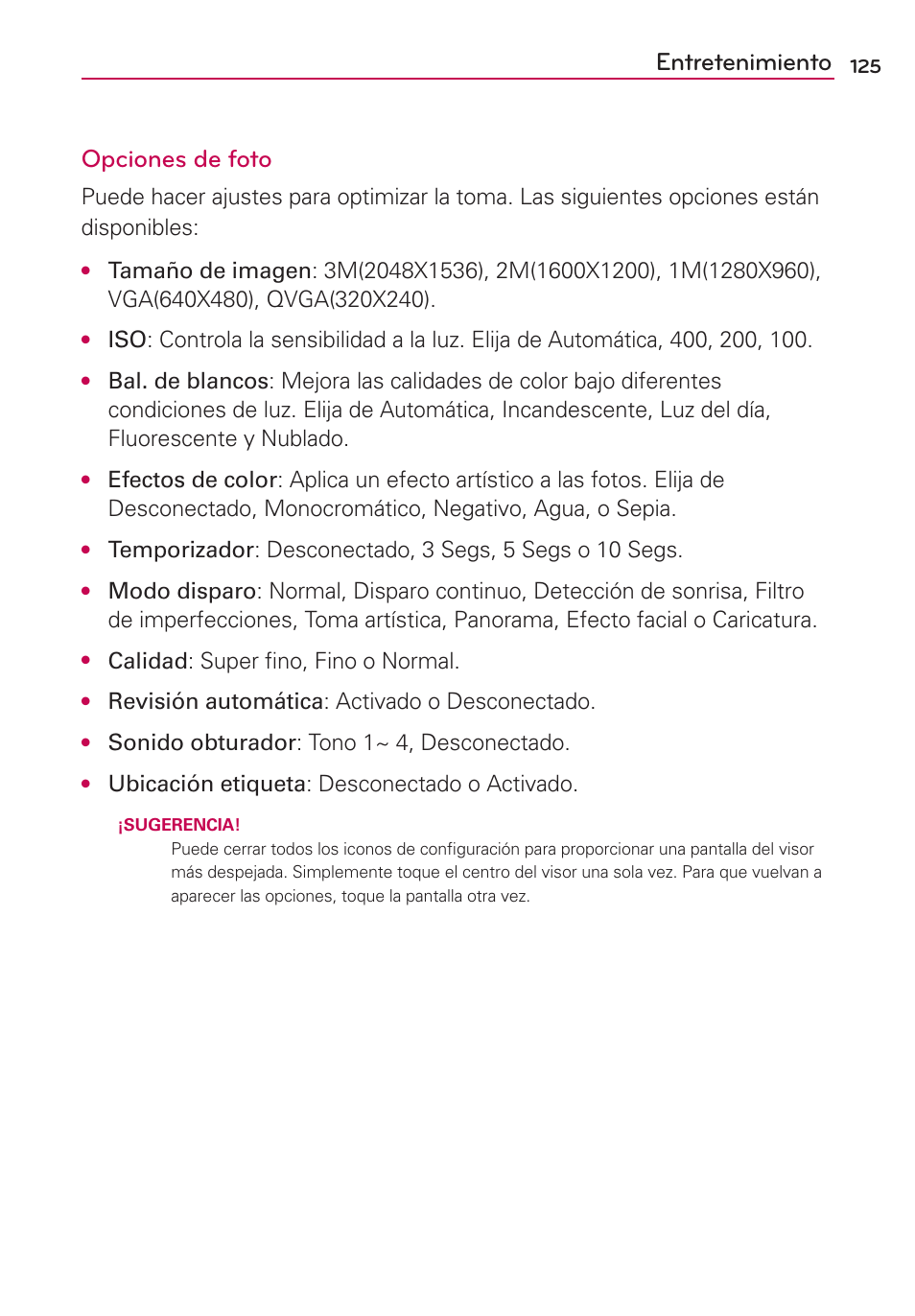 Entretenimiento 125

Opciones de foto

Puede hacer ajustes para optimizar la toma. Las siguientes opciones están disponibles:

• Tamaño de imagen: 3M(2048X1536), 2M(1600X1200), 1M(1280X960), VGA(640X480), QVGA(320X240).

• ISO: Controla la sensibilidad a la luz. Elija de Automática, 400, 200, 100.

• Bal. de blancos: Mejora las calidades de color bajo diferentes condiciones de luz. Elija de Automática, Incandescente, Luz del día, Fluorescente y Nublado.

• Efectos de color: Aplica un efecto artístico a las fotos. Elija de Desconectado, Monocromático, Negativo, Agua, o Sepia.

• Temporizador: Desconectado, 3 Segs, 5 Segs o 10 Segs.

• Modo disparo: Normal, Disparo continuo, Detección de sonrisa, Filtro de imperfecciones, Toma artística, Panorama, Efecto facial o Caricatura.

• Calidad: Super fino, Fino o Normal.

• Revisión automática: Activado o Desconectado.

• Sonido obturador: Tono 1~ 4, Desconectado.

• Ubicación etiqueta: Desconectado o Activado.

¡SUGERENCIA!
Puede cerrar todos los iconos de configuración para proporcionar una pantalla del visor más despejada. Simplemente toque el centro del visor una sola vez. Para que vuelvan a aparecer las opciones, toque la pantalla otra vez.